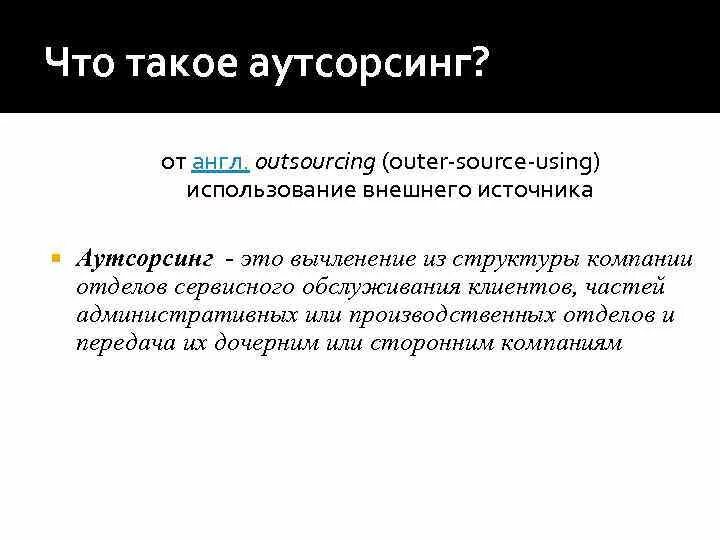 Что такое аутсорсинг?

от англ. outsourcing (outer-source-using) использование внешнего источника

Аутсорсинг - это вычленение из структуры компании отделов сервисного обслуживания клиентов, частей административных или производственных отделов и передача их дочерним или сторонним компаниям